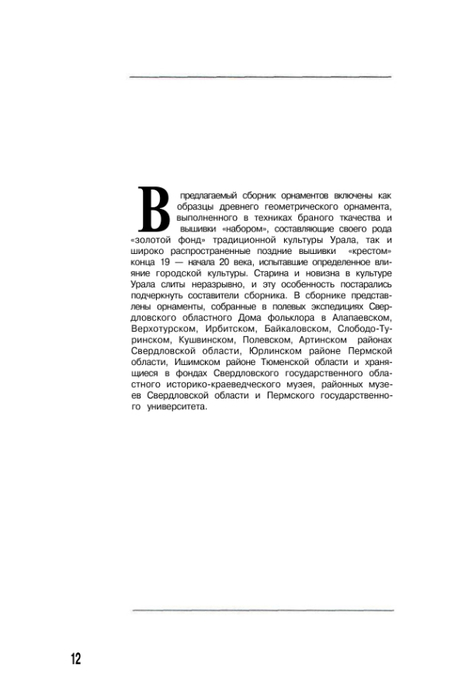 В предлагаемый сборник орнаментов включены как образцы древнего геометрического орнамента, выполненного в техниках браного ткачества и вышивки «набором», составляющие своего рода «золотой фонд» традиционной культуры Урала, так и широко распространенные поздние вышивки «крестом» конца 19 — начала 20 века, испытавшие определенное влияние городской культуры. Старина и новизна в культуре Урала слиты неразрывно, и эту особенность постарались подчеркнуть составители сборника. В сборнике представлены орнаменты, собранные в полевых экспедициях Свердловского областного Дома фольклора в Алапаевском, Верхотурском, Ирбитском, Байкаловском, Слободо-Туринском, Кушвинском, Полевском, Артинском районах Свердловской области, Юрлинском районе Пермской области, Ишимском районе Тюменской области и хранящиеся в фондах Свердловского государственного областного историко-краеведческого музея, районных музеев Свердловской области и Пермского государственного университета.

12